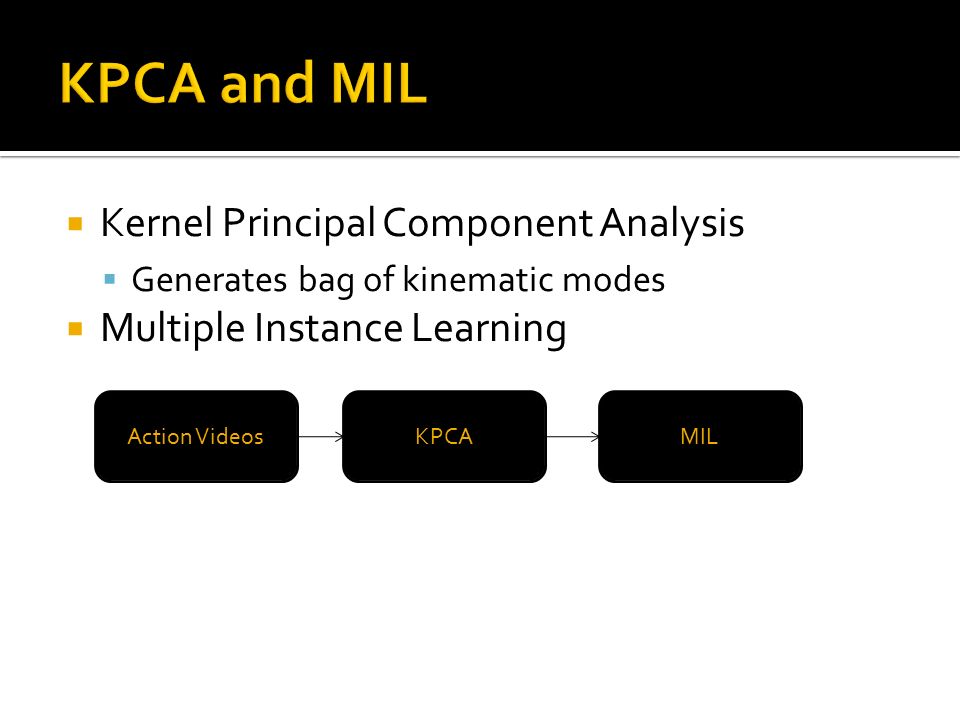 KPCA and MIL

Kernel Principal Component Analysis

Generates bag of kinematic modes

Multiple Instance Learning

Action Videos

KPCA

MIL